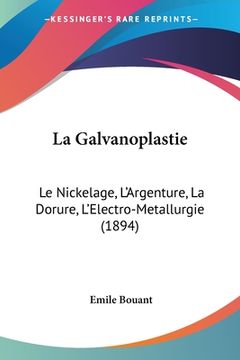 KESSINGER'S RARE REPRINTS

La Galvanoplastie

Le Nickelage, L'Argenture, La Dorure, L'Electro-Metallurgie (1894)

Emile Bouant